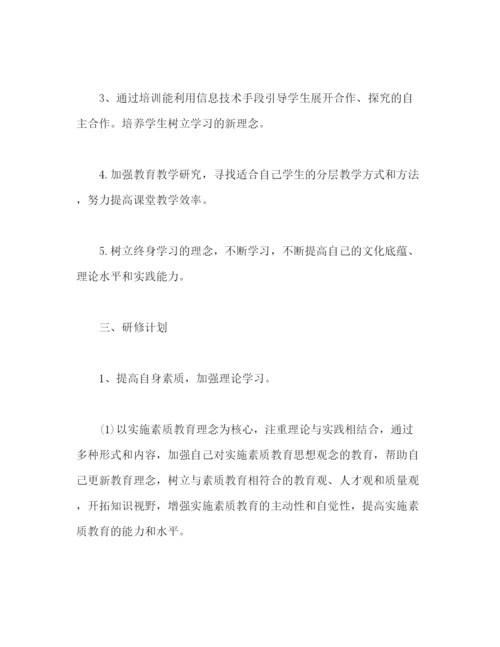 3、通过培训能利用信息技术手段引导学生展开合作、探究的自主合作。培养学生树立学习的新理念。

4.加强教育教学研究，寻找适合自己学生的分层教学方式和方法，努力提高课堂教学效率。

5.树立终身学习的理念，不断学习，不断提高自己的文化底蕴、理论水平和实践能力。

三、研修计划

1、提高自身素质，加强理论学习。

⑴以实施素质教育理念为核心，注重理论与实践相结合，通过多种形式和内容，加强自己对实施素质教育思想观念的教育，帮助自己更新教育理念，树立与素质教育相符合的教育观、人才观和质量观，开拓知识视野，增强实施素质教育的主动性和自觉性，提高实施素质教育的能力和水平。